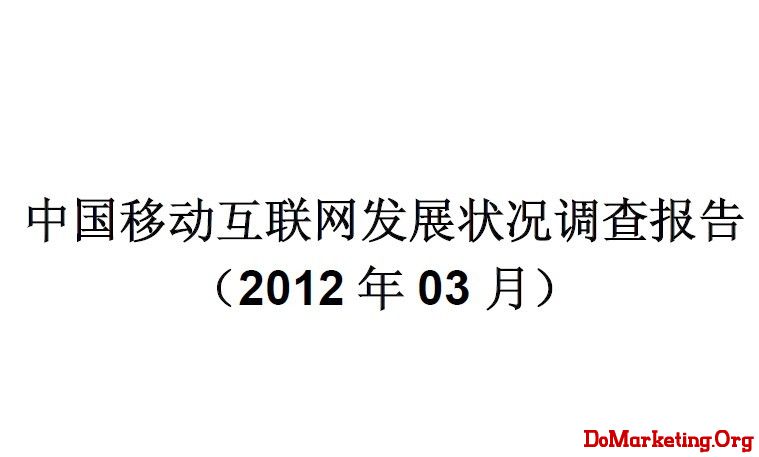 中国移动互联网发展状况调查报告
（2012 年 03 月）

DoMarketing.Org